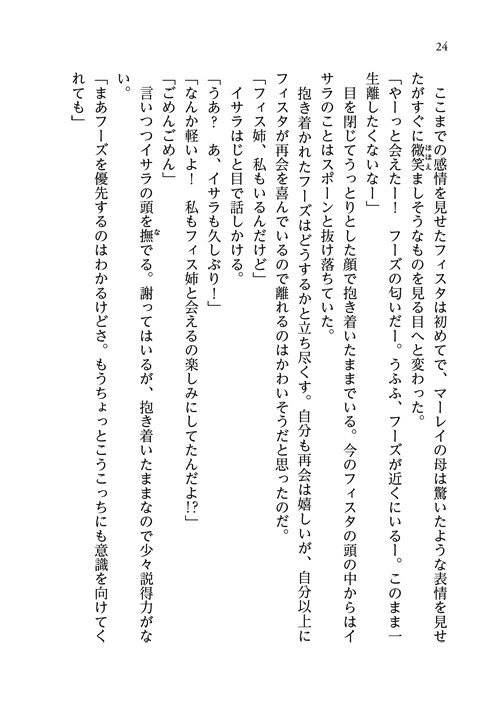 24

ここまでの感情を見せたフィスタは初めてで、マーレイの母は驚いたような表情を見せたがすぐに微笑ましそうなものを見る目へと変わった。

「やーっと会えたー！　フーズの匂いだー。うふふ、フーズが近くにいるー。このまま一生離したくないなー」

目を閉じてうっとりとした顔で抱き着いたままでいる。今のフィスタの頭の中からはイサラのことはスポーンと抜け落ちていた。

抱き着かれたフーズはどうするかと立ち尽くす。自分も再会は嬉しいが、自分以上にフィスタが再会を喜んでいるので離れるのはかわいそうだと思ったのだ。

「フィス姉、私もいるんだけど」

イサラはじと目で話しかける。

「うあ？　あ、イサラも久しぶり！」

「なんか軽いよ！　私もフィス姉と会えるの楽しみにしてたんだよ!?」

「ごめんごめん」

言いつつイサラの頭を撫でる。謝ってはいるが、抱き着いたままなので少々説得力がない。

「まあフーズを優先するのはわかるけどさ。もうちょっとこうこっちにも意識を向けてくれても」